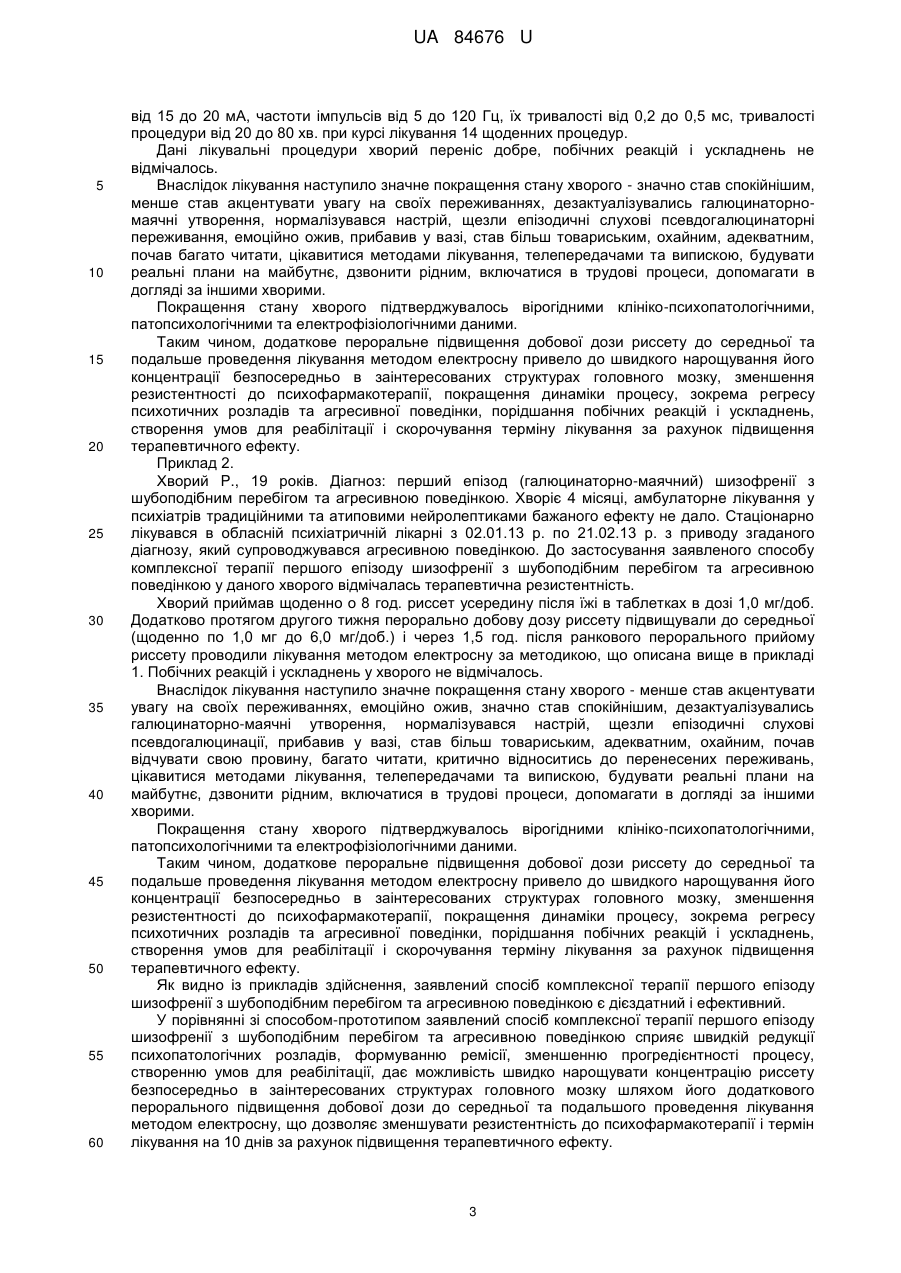 UA 84676 U

від 15 до 20 мА, частоти імпульсів від 5 до 120 Гц, їх тривалості від 0,2 до 0,5 мс, тривалості процедури від 20 до 80 хв. при курсі лікування 14 щоденних процедур.

Дані лікувальні процедури хворий переніс добре, побічних реакцій і ускладнень не відмічалось.

5 Внаслідок лікування наступило значне покращення стану хворого - значно став спокійнішим, менше став акцентувати увагу на своїх переживаннях, дезактуалізувались галюцинаторно-маячні утворення, нормалізувався настрій, щезли епізодичні слухові псевдогалюцинаторні переживання, емоційно ожив, прибавив у вазі, став більш товариським, охайним, адекватним, почав багато читати, цікавитися методами лікування, телепередачами та випискою, будувати 10 реальні плани на майбутнє, дзвонити рідним, включатися в трудові процеси, допомагати в догляді за іншими хворими.

Покращення стану хворого підтверджувалось вірогідними клініко-психопатологічними, патопсихологічними та електрофізіологічними даними.

Таким чином, додаткове пероральне підвищення добової дози риссету до середньої та 15 подальше проведення лікування методом електросну привело до швидкого нарощування його концентрації безпосередньо в заінтересованих структурах головного мозку, зменшення резистентності до психофармакотерапії, покращення динаміки процесу, зокрема регресу психотичних розладів та агресивної поведінки, порідшання побічних реакцій і ускладнень, створення умов для реабілітації і скорочування терміну лікування за рахунок підвищення 20 терапевтичного ефекту.

Приклад 2.

Хворий Р., 19 років. Діагноз: перший епізод (галюцинаторно-маячний) шизофренії з шубоподібним перебігом та агресивною поведінкою. Хворіє 4 місяці, амбулаторне лікування у психіатрів традиційними та атиповими нейролептиками бажаного ефекту не дало. Стаціонарно 25 лікувався в обласній психіатричній лікарні з 02.01.13 р. по 21.02.13 р. з приводу згаданого діагнозу, який супроводжувався агресивною поведінкою. До застосування заявленого способу комплексної терапії першого епізоду шизофренії з шубоподібним перебігом та агресивною поведінкою у даного хворого відмічалась терапевтична резистентність.

Хворий приймав щоденно о 8 год. риссет усередину після їжі в таблетках в дозі 1,0 мг/доб. 30 Додатково протягом другого тижня перорально добову дозу риссету підвищували до середньої (щоденно по 1,0 мг до 6,0 мг/доб.) і через 1,5 год. після ранкового перорального прийому риссету проводили лікування методом електросну за методикою, що описана вище в прикладі 1. Побічних реакцій і ускладнень у хворого не відмічалось.

Внаслідок лікування наступило значне покращення стану хворого - менше став акцентувати 35 увагу на своїх переживаннях, емоційно ожив, значно став спокійнішим, дезактуалізувались галюцинаторно-маячні утворення, нормалізувався настрій, щезли епізодичні слухові псевдогалюцинації, прибавив у вазі, став більш товариським, адекватним, охайним, почав відчувати свою провину, багато читати, критично відноситись до перенесених переживань, цікавитися методами лікування, телепередачами та випискою, будувати реальні плани на 40 майбутнє, дзвонити рідним, включатися в трудові процеси, допомагати в догляді за іншими хворими.

Покращення стану хворого підтверджувалось вірогідними клініко-психопатологічними, патопсихологічними та електрофізіологічними даними.

Таким чином, додаткове пероральне підвищення добової дози риссету до середньої та 45 подальше проведення лікування методом електросну привело до швидкого нарощування його концентрації безпосередньо в заінтересованих структурах головного мозку, зменшення резистентності до психофармакотерапії, покращення динаміки процесу, зокрема регресу психотичних розладів та агресивної поведінки, порідшання побічних реакцій і ускладнень, створення умов для реабілітації і скорочування терміну лікування за рахунок підвищення 50 терапевтичного ефекту.

Як видно із прикладів здійснення, заявлений спосіб комплексної терапії першого епізоду шизофренії з шубоподібним перебігом та агресивною поведінкою є дієздатний і ефективний.

У порівнянні зі способом-прототипом заявлений спосіб комплексної терапії першого епізоду шизофренії з шубоподібним перебігом та агресивною поведінкою сприяє швидкій редукції 55 психопатологічних розладів, формуванню ремісії, зменшенню прогредієнтності процесу, створенню умов для реабілітації, дає можливість швидко нарощувати концентрацію риссету безпосередньо в заінтересованих структурах головного мозку шляхом його додаткового перорального підвищення добової дози до середньої та подальшого проведення лікування методом електросну, що дозволяє зменшувати резистентність до психофармакотерапії і термін 60 лікування на 10 днів за рахунок підвищення терапевтичного ефекту.

3